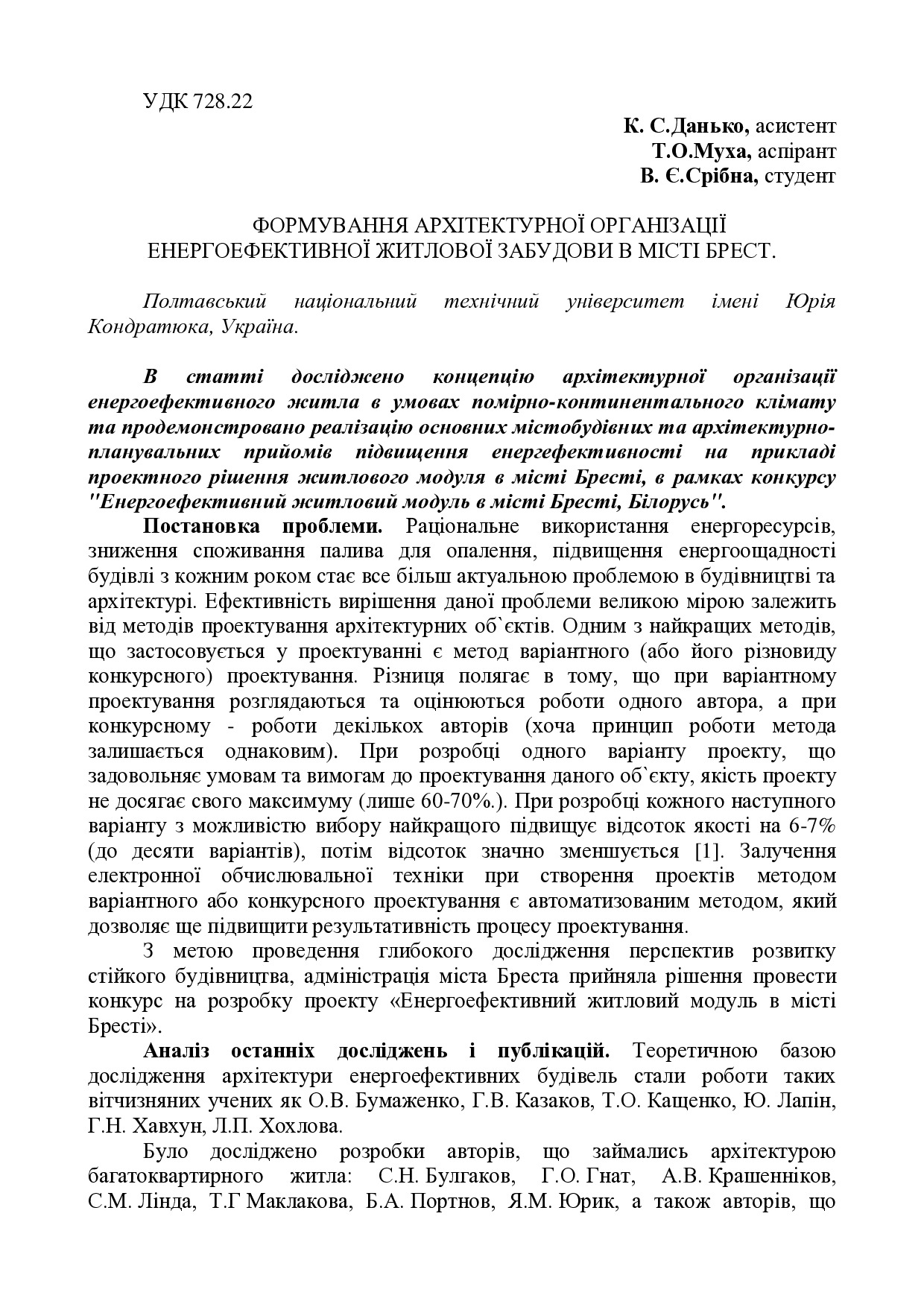 УДК 728.22

К. С.Данько, асистент
Т.О.Муха, аспірант
В. Є.Срібна, студент

ФОРМУВАННЯ АРХІТЕКТУРНОЇ ОРГАНІЗАЦІЇ ЕНЕРГОЕФЕКТИВНОЇ ЖИТЛОВОЇ ЗАБУДОВИ В МІСТІ БРЕСТ.

Полтавський національний технічний університет імені Юрія Кондратюка, Україна.

В статті досліджено концепцію архітектурної організації енергоефективного житла в умовах помірно-континентального клімату та продемонстровано реалізацію основних містобудівних та архітектурно-планувальних прийомів підвищення енергефективності на прикладі проектного рішення житлового модуля в місті Бресті, в рамках конкурсу "Енергоефективний житловий модуль в місті Бресті, Білорусь".

Постановка проблеми. Раціональне використання енергоресурсів, зниження споживання палива для опалення, підвищення енергоощадності будівлі з кожним роком стає все більш актуальною проблемою в будівництві та архітектурі. Ефективність вирішення даної проблеми великою мірою залежить від методів проектування архітектурних об`єктів. Одним з найкращих методів, що застосовується у проектуванні є метод варіантного (або його різновиду конкурсного) проектування. Різниця полягає в тому, що при варіантному проектування розглядаються та оцінюються роботи одного автора, а при конкурсному - роботи декількох авторів (хоча принцип роботи метода залишається однаковим). При розробці одного варіанту проекту, що задовольняє умовам та вимогам до проектування даного об`єкту, якість проекту не досягає свого максимуму (лише 60-70%.). При розробці кожного наступного варіанту з можливістю вибору найкращого підвищує відсоток якості на 6-7% (до десяти варіантів), потім відсоток значно зменшується [1]. Залучення електронної обчислювальної техніки при створення проектів методом варіантного або конкурсного проектування є автоматизованим методом, який дозволяє ще підвищити результативність процесу проектування.

З метою проведення глибокого дослідження перспектив розвитку стійкого будівництва, адміністрація міста Бреста прийняла рішення провести конкурс на розробку проекту «Енергоефективний житловий модуль в місті Бресті».

Аналіз останніх досліджень і публікацій. Теоретичною базою дослідження архітектури енергоефективних будівель стали роботи таких вітчизняних учених як О.В. Бумаженко, Г.В. Казаков, Т.О. Кащенко, Ю. Лапін, Г.Н. Хавхун, Л.П. Хохлова.

Було досліджено розробки авторів, що займались архітектурою багатоквартирного житла: С.Н. Булгаков, Г.О. Гнат, А.В. Крашенніков, С.М. Лінда, Т.Г Маклакова, Б.А. Портнов, Я.М. Юрик, а також авторів, що